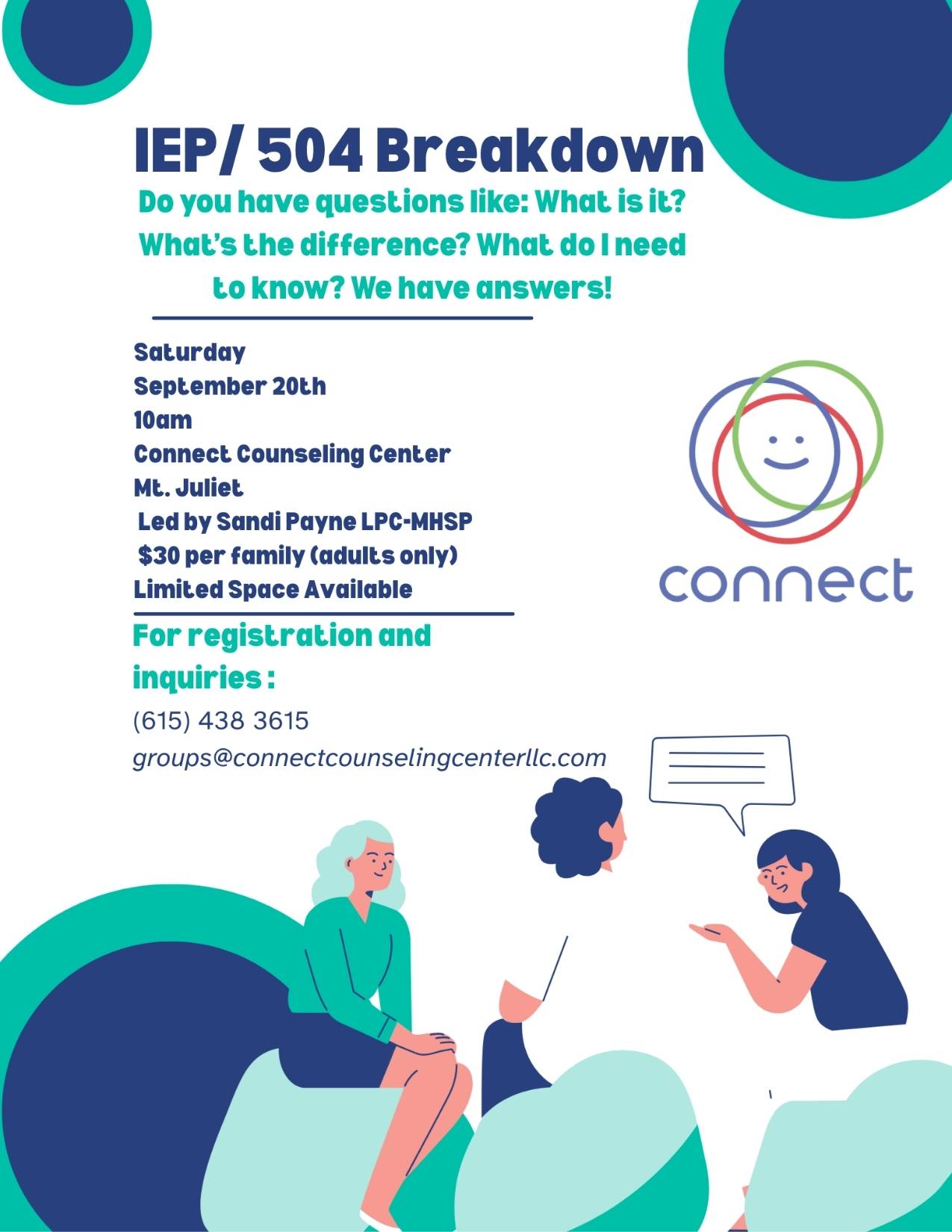 IEP/ 504 Breakdown

Do you have questions like: What is it? What's the difference? What do I need to know? We have answers!

Saturday
September 20th
10am
Connect Counseling Center
Mt. Juliet
Led by Sandi Payne LPC-MHSP
$30 per family (adults only)
Limited Space Available

connect

For registration and inquiries :
(615) 438 3615
groups@connectcounselingcenterllc.com